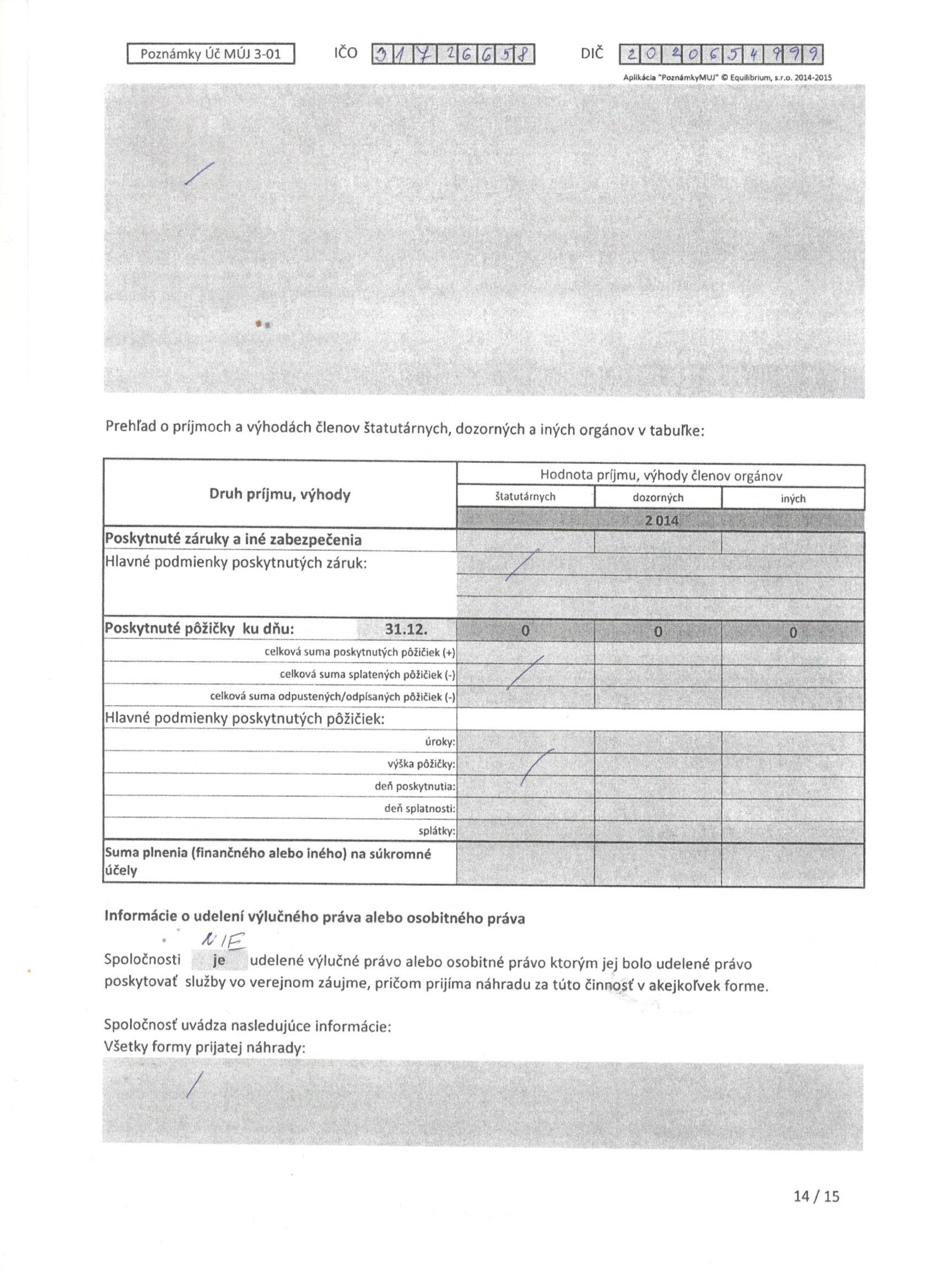 Poznámky Úč MÚJ 3-01 IČO 31726658 DIČ 2020654999

Aplikácia "PoznámkyMUJ" © Equilibrium, s.r.o. 2014-2015

Prehľad o príjmoch a výhodách členov štatutárnych, dozorných a iných orgánov v tabuľke:

| Druh príjmu, výhody | Hodnota príjmu, výhody členov orgánov | | |
|---|---|---|---|
| | štatutárnych | dozorných | iných |
| | 2 014 | | |
| Poskytnuté záruky a iné zabezpečenia | | | |
| Hlavné podmienky poskytnutých záruk: | | | |
| Poskytnuté pôžičky ku dňu: 31.12. | 0 | 0 | 0 |
| celková suma poskytnutých pôžičiek (+) | | | |
| celková suma splatených pôžičiek (-) | | | |
| celková suma odpustených/odpísaných pôžičiek (-) | | | |
| Hlavné podmienky poskytnutých pôžičiek: | | | |
| úroky: | | | |
| výška pôžičky: | | | |
| deň poskytnutia: | | | |
| deň splatnosti: | | | |
| splátky: | | | |
| Suma plnenia (finančného alebo iného) na súkromné účely | | | |

Informácie o udelení výlučného práva alebo osobitného práva

NIE
Spoločnosti je udelené výlučné právo alebo osobitné právo ktorým jej bolo udelené právo poskytovať služby vo verejnom záujme, pričom prijíma náhradu za túto činnosť v akejkoľvek forme.

Spoločnosť uvádza nasledujúce informácie:
Všetky formy prijatej náhrady:

14 / 15